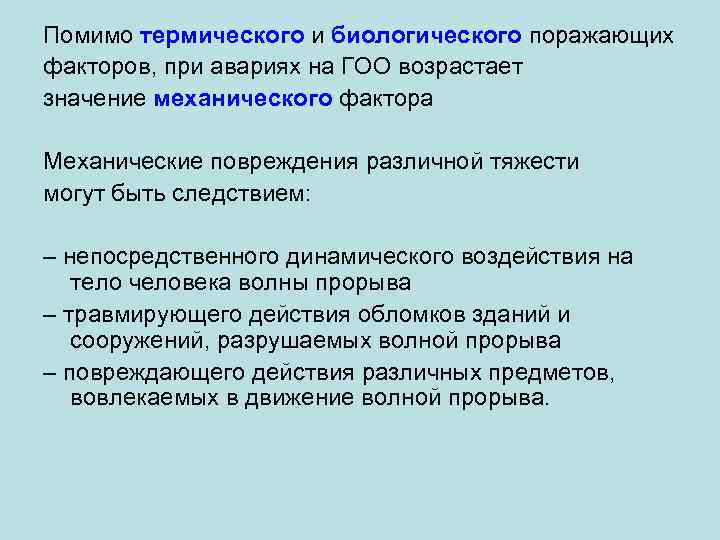 Помимо термического и биологического поражающих факторов, при авариях на ГОО возрастает значение механического фактора

Механические повреждения различной тяжести могут быть следствием:

– непосредственного динамического воздействия на тело человека волны прорыва
– травмирующего действия обломков зданий и сооружений, разрушаемых волной прорыва
– повреждающего действия различных предметов, вовлекаемых в движение волной прорыва.